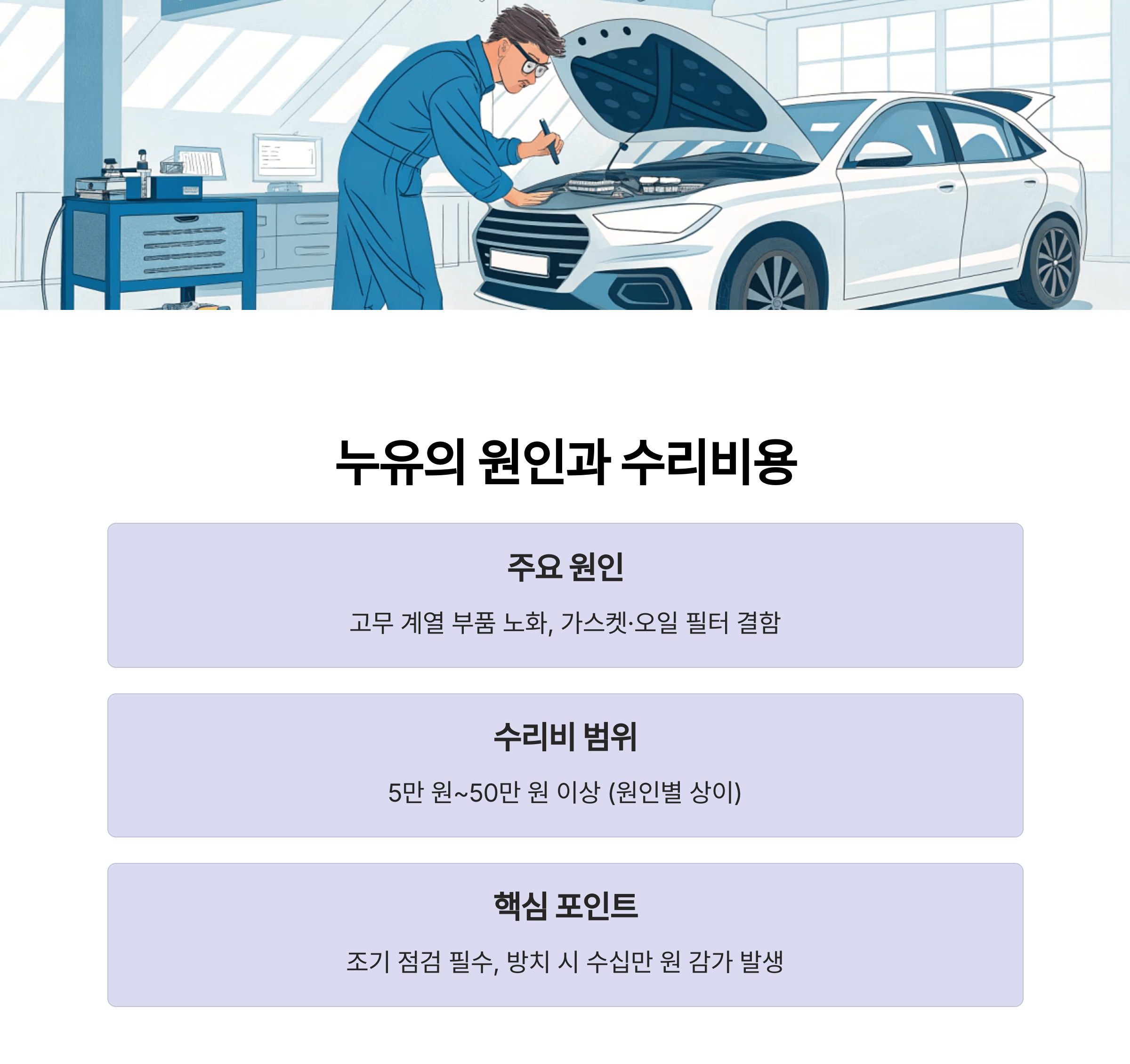 누유의 원인과 수리비용

주요 원인

고무 계열 부품 노화, 가스켓·오일 필터 결함

수리비 범위

5만 원~50만 원 이상 (원인별 상이)

핵심 포인트

조기 점검 필수, 방치 시 수십만 원 감가 발생